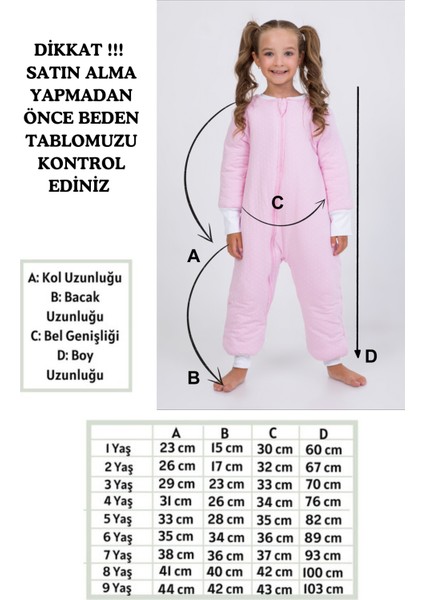 DİKKAT !!! SATIN ALMA YAPMADAN ÖNCE BEDEN TABLOMUZU KONTROL EDİNİZ

A: Kol Uzunluğu
B: Bacak Uzunluğu
C: Bel Genişliği
D: Boy Uzunluğu

C
A
B
D

| | A | B | C | D |
|---|---|---|---|---|
| 1 Yaş | 23 cm | 15 cm | 30 cm | 60 cm |
| 2 Yaş | 26 cm | 17 cm | 32 cm | 67 cm |
| 3 Yaş | 29 cm | 23 cm | 33 cm | 70 cm |
| 4 Yaş | 31 cm | 26 cm | 34 cm | 76 cm |
| 5 Yaş | 33 cm | 28 cm | 35 cm | 82 cm |
| 6 Yaş | 35 cm | 34 cm | 36 cm | 89 cm |
| 7 Yaş | 38 cm | 36 cm | 37 cm | 93 cm |
| 8 Yaş | 41 cm | 40 cm | 42 cm | 100 cm |
| 9 Yaş | 44 cm | 42 cm | 43 cm | 103 cm |